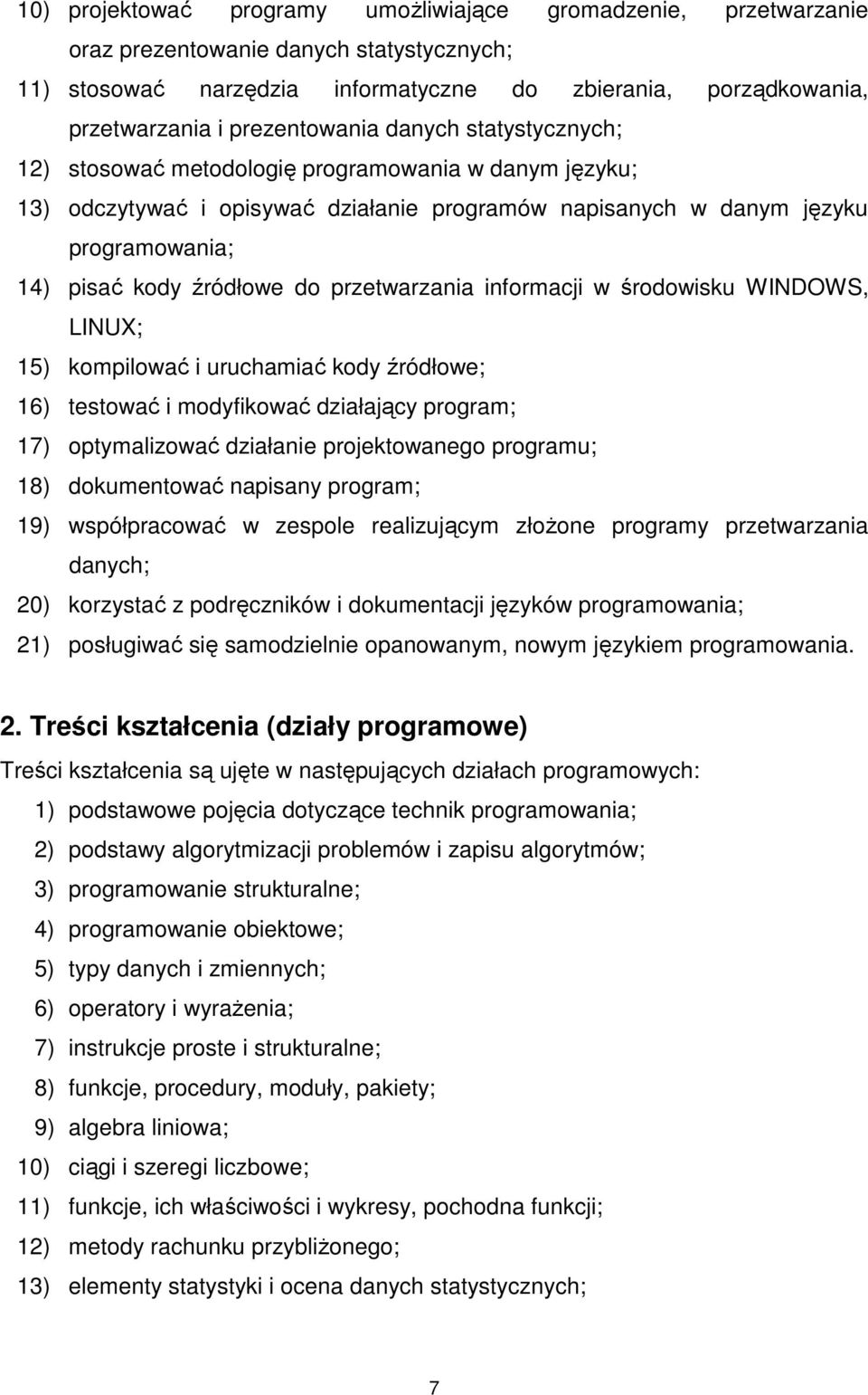 10) projektować programy umożliwiające gromadzenie, przetwarzanie oraz prezentowanie danych statystycznych;
11) stosować narzędzia informatyczne do zbierania, porządkowania, przetwarzania i prezentowania danych statystycznych;
12) stosować metodologię programowania w danym języku;
13) odczytywać i opisywać działanie programów napisanych w danym języku programowania;
14) pisać kody źródłowe do przetwarzania informacji w środowisku WINDOWS, LINUX;
15) kompilować i uruchamiać kody źródłowe;
16) testować i modyfikować działający program;
17) optymalizować działanie projektowanego programu;
18) dokumentować napisany program;
19) współpracować w zespole realizującym złożone programy przetwarzania danych;
20) korzystać z podręczników i dokumentacji języków programowania;
21) posługiwać się samodzielnie opanowanym, nowym językiem programowania.

2. Treści kształcenia (działy programowe)

Treści kształcenia są ujęte w następujących działach programowych:
1) podstawowe pojęcia dotyczące technik programowania;
2) podstawy algorytmizacji problemów i zapisu algorytmów;
3) programowanie strukturalne;
4) programowanie obiektowe;
5) typy danych i zmiennych;
6) operatory i wyrażenia;
7) instrukcje proste i strukturalne;
8) funkcje, procedury, moduły, pakiety;
9) algebra liniowa;
10) ciągi i szeregi liczbowe;
11) funkcje, ich właściwości i wykresy, pochodna funkcji;
12) metody rachunku przybliżonego;
13) elementy statystyki i ocena danych statystycznych;

7